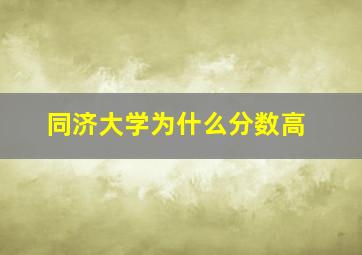 同济大学为什么分数高